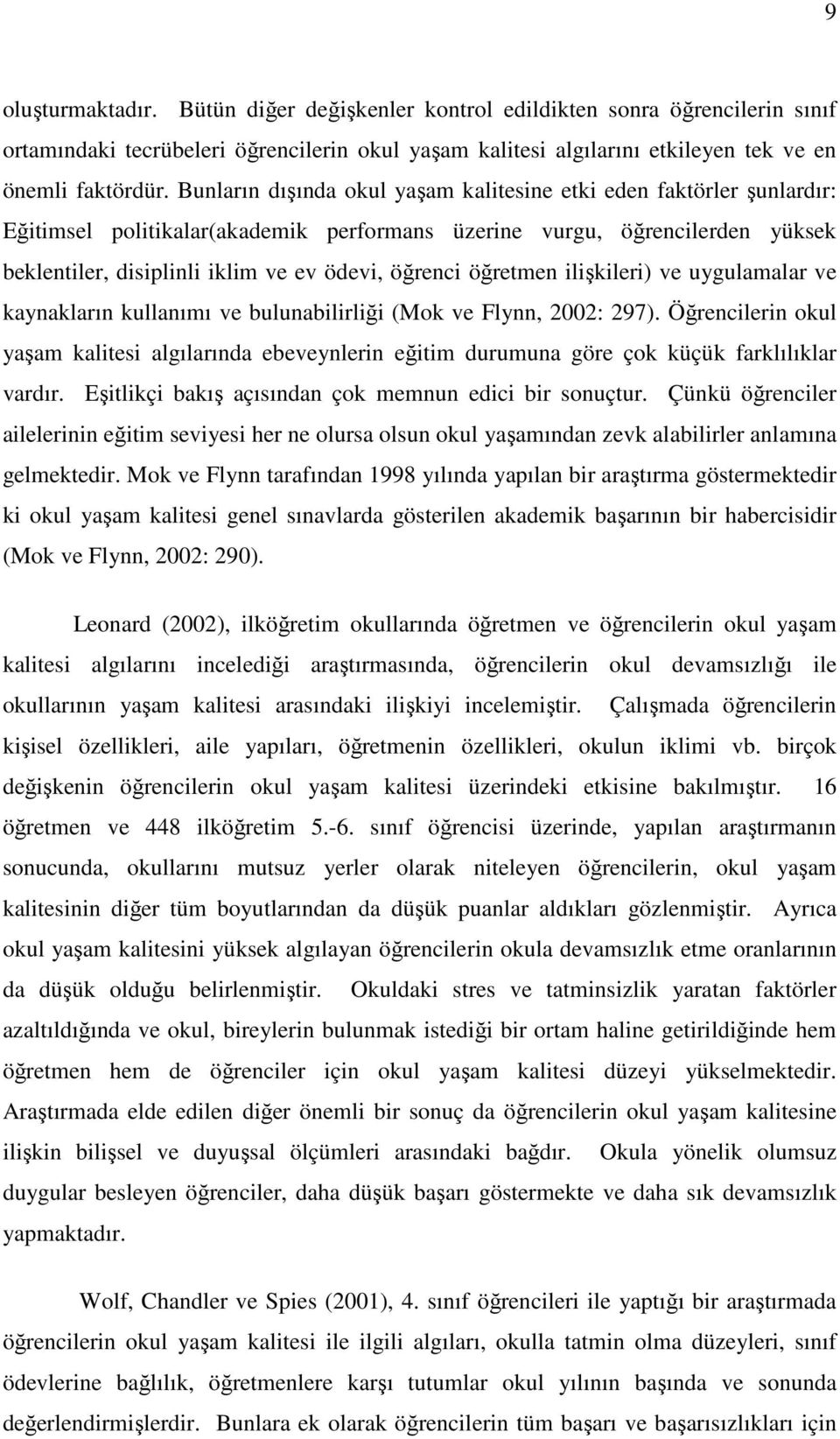 9

oluşturmaktadır. Bütün diğer değişkenler kontrol edildikten sonra öğrencilerin sınıf ortamındaki tecrübeleri öğrencilerin okul yaşam kalitesi algılarını etkileyen tek ve en önemli faktördür. Bunların dışında okul yaşam kalitesine etki eden faktörler şunlardır: Eğitimsel politikalar(akademik performans üzerine vurgu, öğrencilerden yüksek beklentiler, disiplinli iklim ve ev ödevi, öğrenci öğretmen ilişkileri) ve uygulamalar ve kaynakların kullanımı ve bulunabilirliği (Mok ve Flynn, 2002: 297). Öğrencilerin okul yaşam kalitesi algılarında ebeveynlerin eğitim durumuna göre çok küçük farklılıklar vardır. Eşitlikçi bakış açısından çok memnun edici bir sonuçtur. Çünkü öğrenciler ailelerinin eğitim seviyesi her ne olursa olsun okul yaşamından zevk alabilirler anlamına gelmektedir. Mok ve Flynn tarafından 1998 yılında yapılan bir araştırma göstermektedir ki okul yaşam kalitesi genel sınavlarda gösterilen akademik başarının bir habercisidir (Mok ve Flynn, 2002: 290).

Leonard (2002), ilköğretim okullarında öğretmen ve öğrencilerin okul yaşam kalitesi algılarını incelediği araştırmasında, öğrencilerin okul devamsızlığı ile okullarının yaşam kalitesi arasındaki ilişkiyi incelemiştir. Çalışmada öğrencilerin kişisel özellikleri, aile yapıları, öğretmenin özellikleri, okulun iklimi vb. birçok değişkenin öğrencilerin okul yaşam kalitesi üzerindeki etkisine bakılmıştır. 16 öğretmen ve 448 ilköğretim 5.-6. sınıf öğrencisi üzerinde, yapılan araştırmanın sonucunda, okullarını mutsuz yerler olarak niteleyen öğrencilerin, okul yaşam kalitesinin diğer tüm boyutlarından da düşük puanlar aldıkları gözlenmiştir. Ayrıca okul yaşam kalitesini yüksek algılayan öğrencilerin okula devamsızlık etme oranlarının da düşük olduğu belirlenmiştir. Okuldaki stres ve tatminsizlik yaratan faktörler azaltıldığında ve okul, bireylerin bulunmak istediği bir ortam haline getirildiğinde hem öğretmen hem de öğrenciler için okul yaşam kalitesi düzeyi yükselmektedir. Araştırmada elde edilen diğer önemli bir sonuç da öğrencilerin okul yaşam kalitesine ilişkin bilişsel ve duyuşsal ölçümleri arasındaki bağdır. Okula yönelik olumsuz duygular besleyen öğrenciler, daha düşük başarı göstermekte ve daha sık devamsızlık yapmaktadır.

Wolf, Chandler ve Spies (2001), 4. sınıf öğrencileri ile yaptığı bir araştırmada öğrencilerin okul yaşam kalitesi ile ilgili algıları, okulla tatmin olma düzeyleri, sınıf ödevlerine bağlılık, öğretmenlere karşı tutumlar okul yılının başında ve sonunda değerlendirmiştir. Bunlara ek olarak öğrencilerin tüm başarı ve başarısızlıkları için